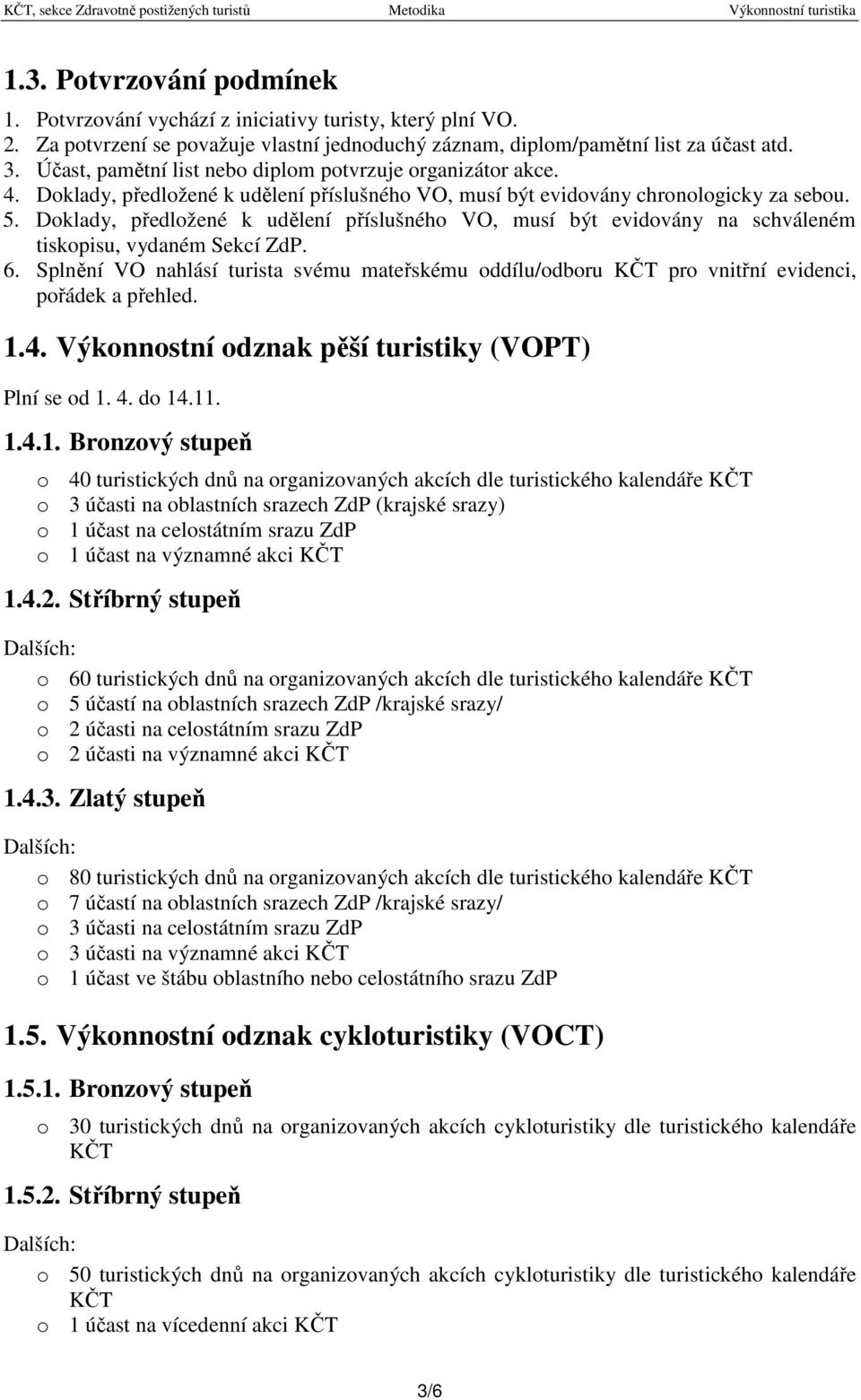 KČT, sekce Zdravotně postižených turistů Metodika Výkonnostní turistika

1.3. Potvrzování podmínek

1. Potvrzování vychází z iniciativy turisty, který plní VO.
2. Za potvrzení se považuje vlastní jednoduchý záznam, diplom/pamětní list za účast atd.
3. Účast, pamětní list nebo diplom potvrzuje organizátor akce.
4. Doklady, předložené k udělení příslušného VO, musí být evidovány chronologicky za sebou.
5. Doklady, předložené k udělení příslušného VO, musí být evidovány na schváleném tiskopisu, vydaném Sekcí ZdP.
6. Splnění VO nahlásí turista svému mateřskému oddílu/odboru KČT pro vnitřní evidenci, pořádek a přehled.

1.4. Výkonnostní odznak pěší turistiky (VOPT)

Plní se od 1. 4. do 14.11.

1.4.1. Bronzový stupeň

o 40 turistických dnů na organizovaných akcích dle turistického kalendáře KČT
o 3 účasti na oblastních srazech ZdP (krajské srazy)
o 1 účast na celostátním srazu ZdP
o 1 účast na významné akci KČT

1.4.2. Stříbrný stupeň

Dalších:

o 60 turistických dnů na organizovaných akcích dle turistického kalendáře KČT
o 5 účastí na oblastních srazech ZdP /krajské srazy/
o 2 účasti na celostátním srazu ZdP
o 2 účasti na významné akci KČT

1.4.3. Zlatý stupeň

Dalších:

o 80 turistických dnů na organizovaných akcích dle turistického kalendáře KČT
o 7 účastí na oblastních srazech ZdP /krajské srazy/
o 3 účasti na celostátním srazu ZdP
o 3 účasti na významné akci KČT
o 1 účast ve štábu oblastního nebo celostátního srazu ZdP

1.5. Výkonnostní odznak cykloturistiky (VOCT)

1.5.1. Bronzový stupeň

o 30 turistických dnů na organizovaných akcích cykloturistiky dle turistického kalendáře KČT

1.5.2. Stříbrný stupeň

Dalších:

o 50 turistických dnů na organizovaných akcích cykloturistiky dle turistického kalendáře KČT
o 1 účast na vícedenní akci KČT

3/6